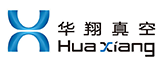 华翔真空
Hua xiang